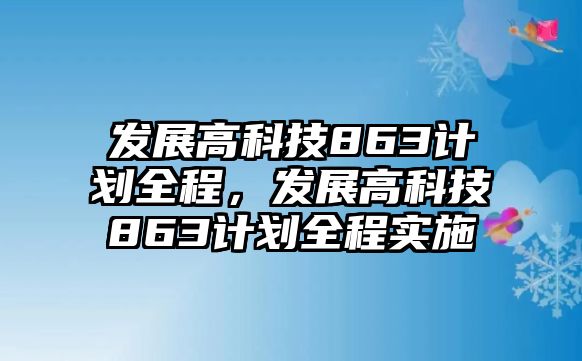 发展高科技863计划全程，发展高科技863计划全程实施